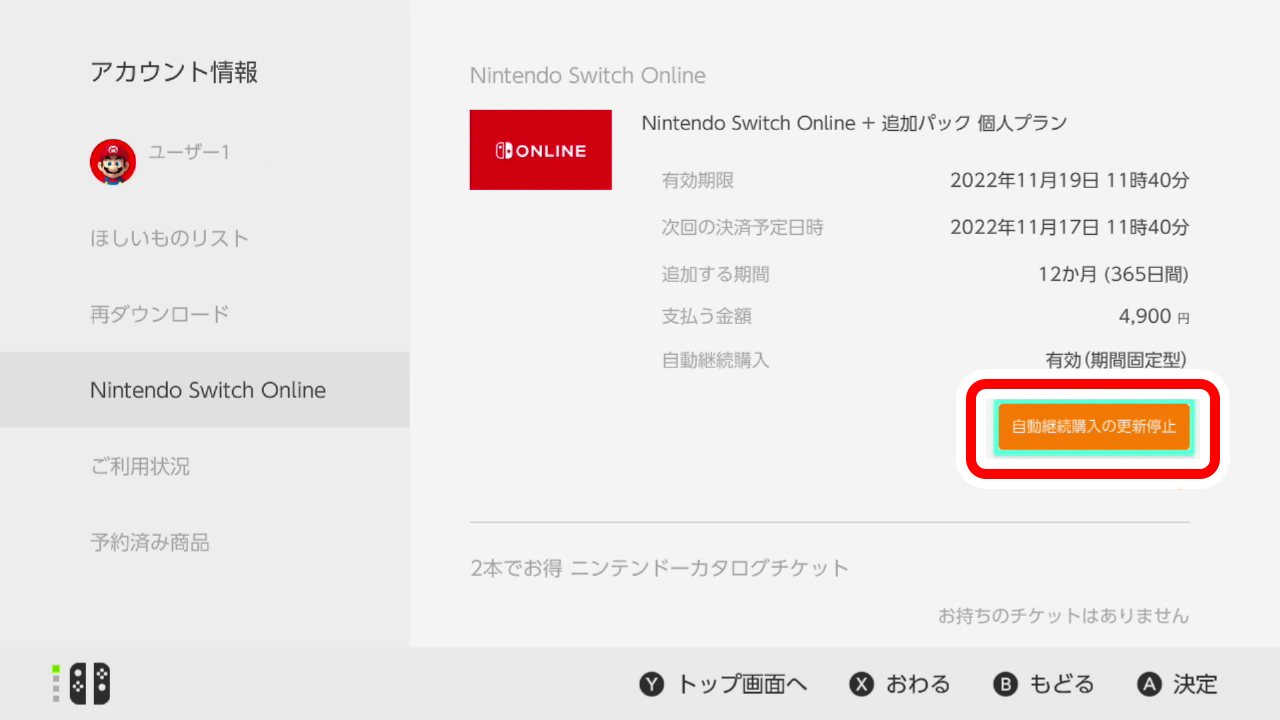 アカウント情報

ユーザー1

ほしいものリスト

再ダウンロード

Nintendo Switch Online

ご利用状況

予約済み商品

Nintendo Switch Online

ONLINE

Nintendo Switch Online + 追加パック 個人プラン

| 有効期限 | 2022年11月19日 11時40分 |
|---|---|
| 次回の決済予定日時 | 2022年11月17日 11時40分 |
| 追加する期間 | 12か月 (365日間) |
| 支払う金額 | 4,900 円 |
| 自動継続購入 | 有効(期間固定型) |

自動継続購入の更新停止

2本でお得 ニンテンドーカタログチケット

お持ちのチケットはありません

Y トップ画面へ X おわる B もどる A 決定